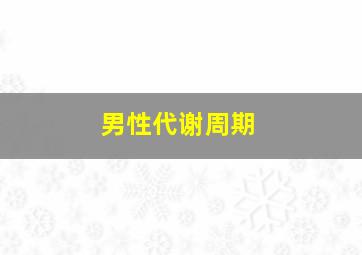 男性代谢周期